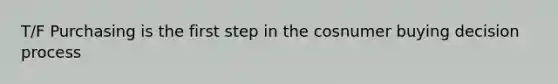 T/F Purchasing is the first step in the cosnumer buying decision process